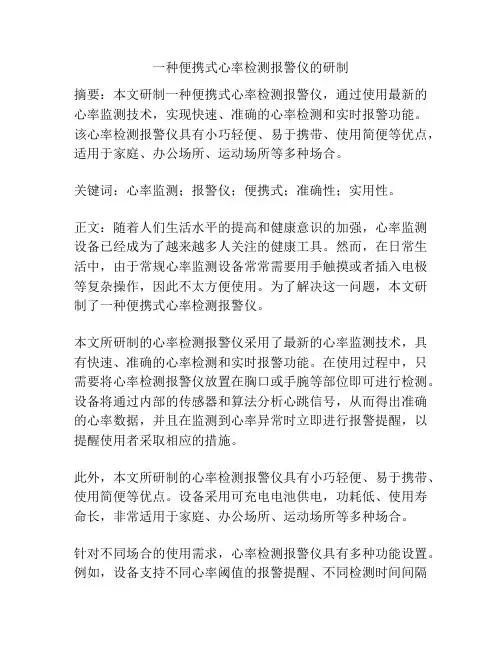 一种便携式心率检测报警仪的研制

摘要：本文研制一种便携式心率检测报警仪，通过使用最新的心率监测技术，实现快速、准确的心率检测和实时报警功能。该心率检测报警仪具有小巧轻便、易于携带、使用简便等优点，适用于家庭、办公场所、运动场所等多种场合。

关键词：心率监测；报警仪；便携式；准确性；实用性。

正文：随着人们生活水平的提高和健康意识的加强，心率监测设备已经成为了越来越多人关注的健康工具。然而，在日常生活中，由于常规心率监测设备常常需要用手触摸或者插入电极等复杂操作，因此不太方便使用。为了解决这一问题，本文研制了一种便携式心率检测报警仪。

本文所研制的心率检测报警仪采用了最新的心率监测技术，具有快速、准确的心率检测和实时报警功能。在使用过程中，只需要将心率检测报警仪放置在胸口或手腕等部位即可进行检测。设备将通过内部的传感器和算法分析心跳信号，从而得出准确的心率数据，并且在监测到心率异常时立即进行报警提醒，以提醒使用者采取相应的措施。

此外，本文所研制的心率检测报警仪具有小巧轻便、易于携带、使用简便等优点。设备采用可充电电池供电，功耗低、使用寿命长，非常适用于家庭、办公场所、运动场所等多种场合。

针对不同场合的使用需求，心率检测报警仪具有多种功能设置。例如，设备支持不同心率阈值的报警提醒、不同检测时间间隔